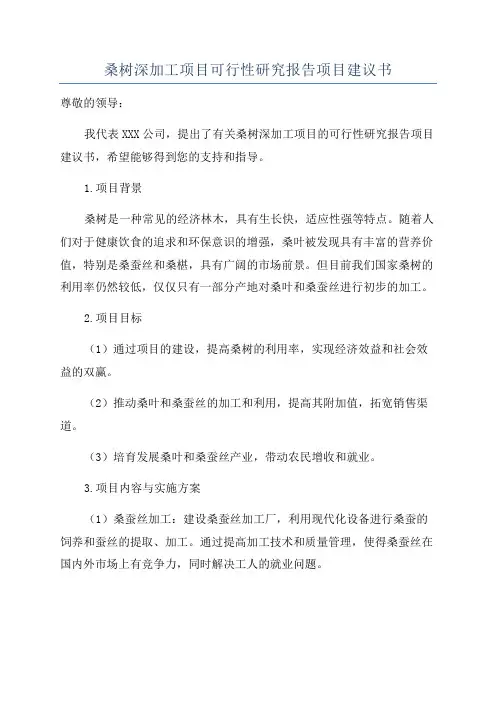 桑树深加工项目可行性研究报告项目建议书

尊敬的领导：

我代表XXX公司，提出了有关桑树深加工项目的可行性研究报告项目建议书，希望能够得到您的支持和指导。

1.项目背景

桑树是一种常见的经济林木，具有生长快，适应性强等特点。随着人们对于健康饮食的追求和环保意识的增强，桑叶被发现具有丰富的营养价值，特别是桑蚕丝和桑椹，具有广阔的市场前景。但目前我们国家桑树的利用率仍然较低，仅仅只有一部分产地对桑叶和桑蚕丝进行初步的加工。

2.项目目标

（1）通过项目的建设，提高桑树的利用率，实现经济效益和社会效益的双赢。

（2）推动桑叶和桑蚕丝的加工和利用，提高其附加值，拓宽销售渠道。

（3）培育发展桑叶和桑蚕丝产业，带动农民增收和就业。

3.项目内容与实施方案

（1）桑蚕丝加工：建设桑蚕丝加工厂，利用现代化设备进行桑蚕的饲养和蚕丝的提取、加工。通过提高加工技术和质量管理，使得桑蚕丝在国内外市场上有竞争力，同时解决工人的就业问题。